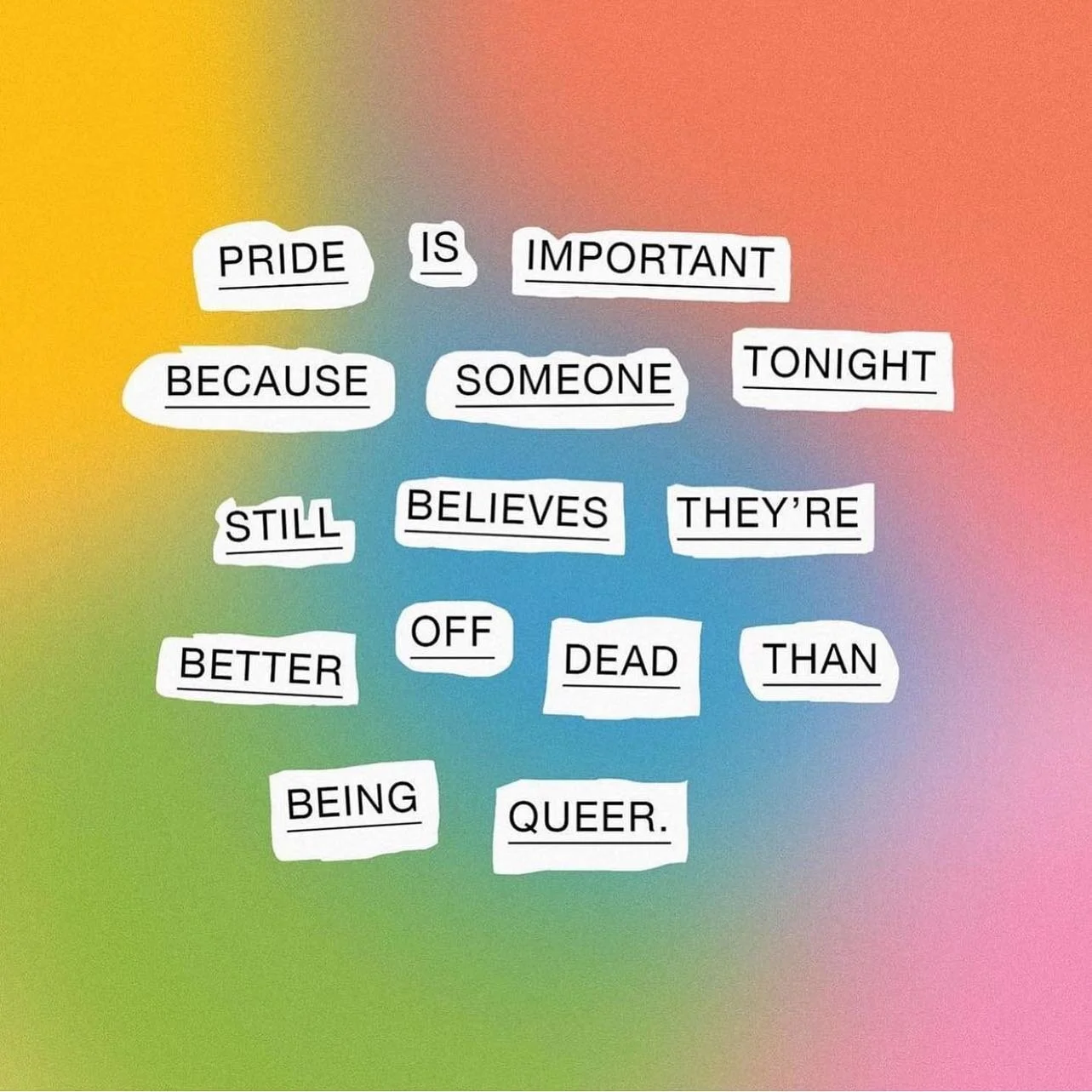 PRIDE IS IMPORTANT BECAUSE SOMEONE TONIGHT STILL BELIEVES THEY'RE BETTER OFF DEAD THAN BEING QUEER.